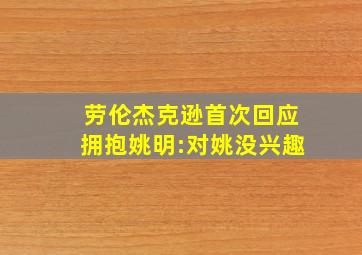 劳伦杰克逊首次回应
拥抱姚明:对姚没兴趣